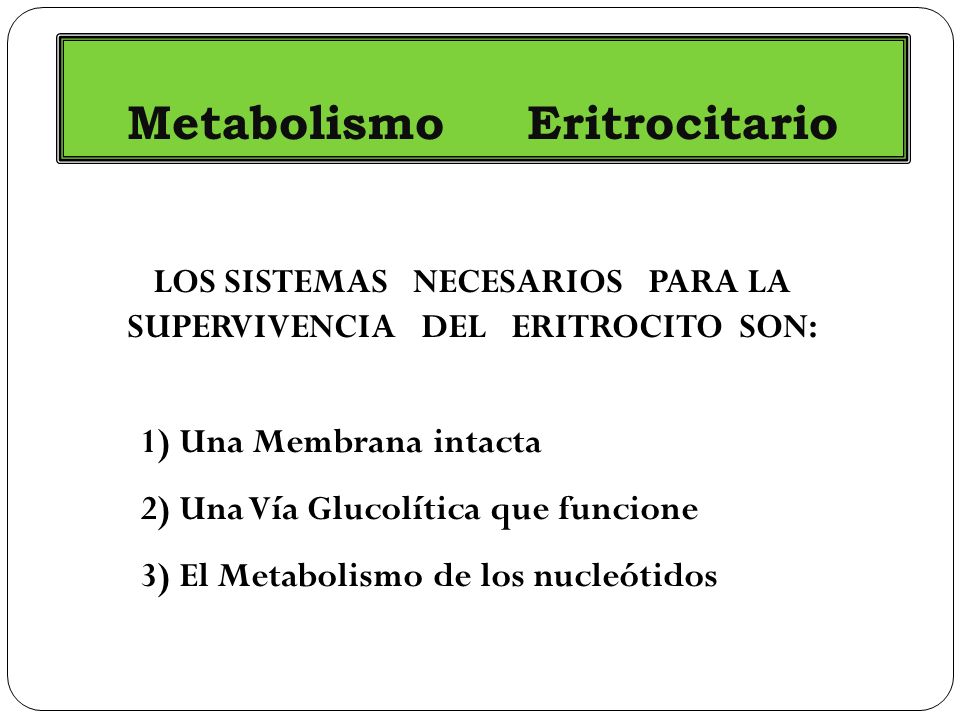 Metabolismo Eritrocitario

LOS SISTEMAS NECESARIOS PARA LA SUPERVIVENCIA DEL ERITROCITO SON:

1) Una Membrana intacta

2) Una Vía Glucolítica que funcione

3) El Metabolismo de los nucleótidos